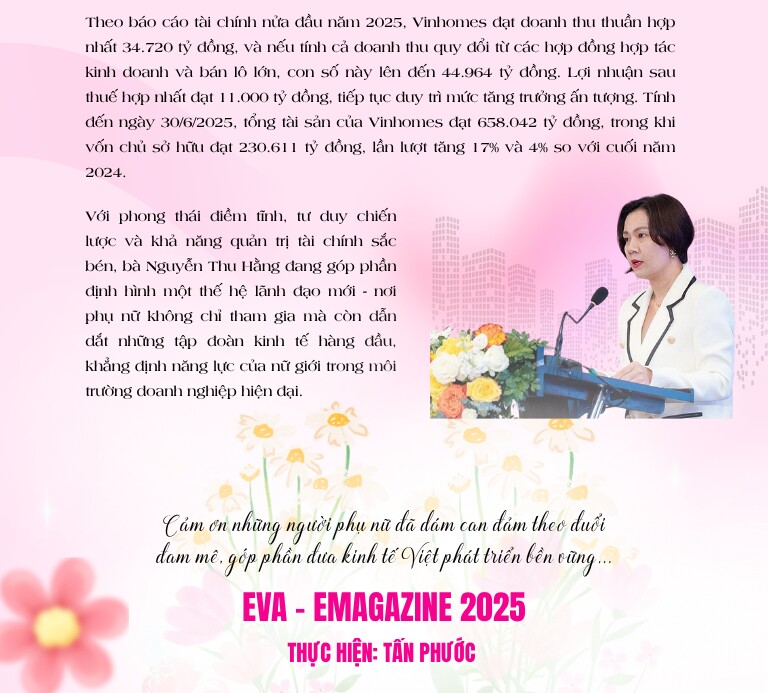 Theo báo cáo tài chính nửa đầu năm 2025, Vinhomes đạt doanh thu thuần hợp nhất 34.720 tỷ đồng, và nếu tính cả doanh thu quy đổi từ các hợp đồng hợp tác kinh doanh và bán lô lớn, con số này lên đến 44.964 tỷ đồng. Lợi nhuận sau thuế hợp nhất đạt 11.000 tỷ đồng, tiếp tục duy trì mức tăng trưởng ấn tượng. Tính đến ngày 30/6/2025, tổng tài sản của Vinhomes đạt 658.042 tỷ đồng, trong khi vốn chủ sở hữu đạt 230.611 tỷ đồng, lần lượt tăng 17% và 4% so với cuối năm 2024.

Với phong thái điềm tĩnh, tư duy chiến lược và khả năng quản trị tài chính sắc bén, bà Nguyễn Thu Hằng đang góp phần định hình một thế hệ lãnh đạo mới - nơi phụ nữ không chỉ tham gia mà còn dẫn dắt những tập đoàn kinh tế hàng đầu, khẳng định năng lực của nữ giới trong môi trường doanh nghiệp hiện đại.

Cảm ơn những người phụ nữ đã dám can đảm theo đuổi đam mê, góp phần đưa kinh tế Việt phát triển bền vững...

EVA - EMAGAZINE 2025

THỰC HIỆN: TẤN PHƯỚC